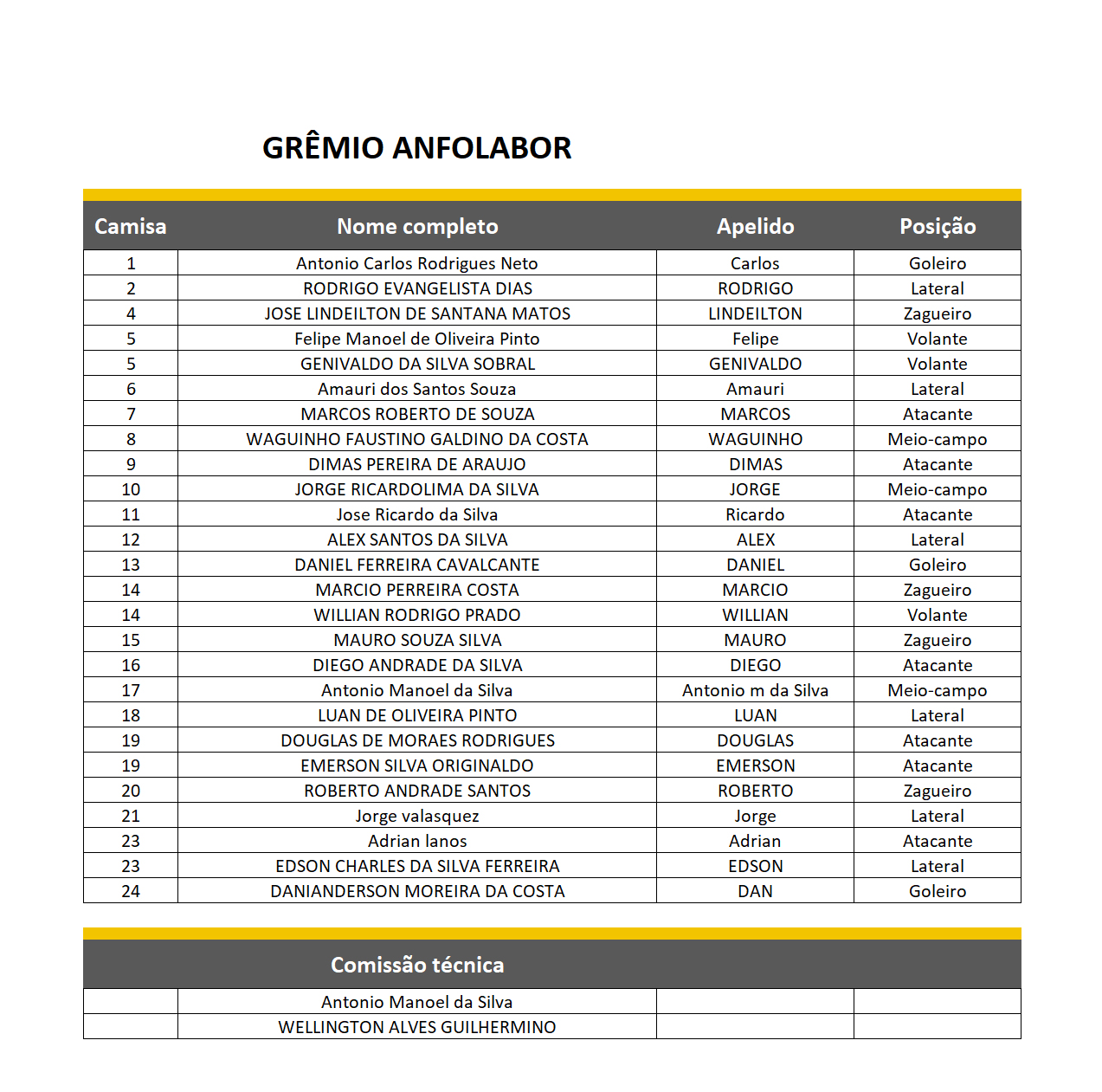 GRÊMIO ANFOLABOR

| Camisa | Nome completo | Apelido | Posição |
|---|---|---|---|
| 1 | Antonio Carlos Rodrigues Neto | Carlos | Goleiro |
| 2 | RODRIGO EVANGELISTA DIAS | RODRIGO | Lateral |
| 4 | JOSE LINDEILTON DE SANTANA MATOS | LINDEILTON | Zagueiro |
| 5 | Felipe Manoel de Oliveira Pinto | Felipe | Volante |
| 5 | GENIVALDO DA SILVA SOBRAL | GENIVALDO | Volante |
| 6 | Amauri dos Santos Souza | Amauri | Lateral |
| 7 | MARCOS ROBERTO DE SOUZA | MARCOS | Atacante |
| 8 | WAGUINHO FAUSTINO GALDINO DA COSTA | WAGUINHO | Meio-campo |
| 9 | DIMAS PEREIRA DE ARAUJO | DIMAS | Atacante |
| 10 | JORGE RICARDOLIMA DA SILVA | JORGE | Meio-campo |
| 11 | Jose Ricardo da Silva | Ricardo | Atacante |
| 12 | ALEX SANTOS DA SILVA | ALEX | Lateral |
| 13 | DANIEL FERREIRA CAVALCANTE | DANIEL | Goleiro |
| 14 | MARCIO PERREIRA COSTA | MARCIO | Zagueiro |
| 14 | WILLIAN RODRIGO PRADO | WILLIAN | Volante |
| 15 | MAURO SOUZA SILVA | MAURO | Zagueiro |
| 16 | DIEGO ANDRADE DA SILVA | DIEGO | Atacante |
| 17 | Antonio Manoel da Silva | Antonio m da Silva | Meio-campo |
| 18 | LUAN DE OLIVEIRA PINTO | LUAN | Lateral |
| 19 | DOUGLAS DE MORAES RODRIGUES | DOUGLAS | Atacante |
| 19 | EMERSON SILVA ORIGINALDO | EMERSON | Atacante |
| 20 | ROBERTO ANDRADE SANTOS | ROBERTO | Zagueiro |
| 21 | Jorge valasquez | Jorge | Lateral |
| 23 | Adrian lanos | Adrian | Atacante |
| 23 | EDSON CHARLES DA SILVA FERREIRA | EDSON | Lateral |
| 24 | DANIANDERSON MOREIRA DA COSTA | DAN | Goleiro |

| | Comissão técnica | | |
|---|---|---|---|
| | Antonio Manoel da Silva | | |
| | WELLINGTON ALVES GUILHERMINO | | |